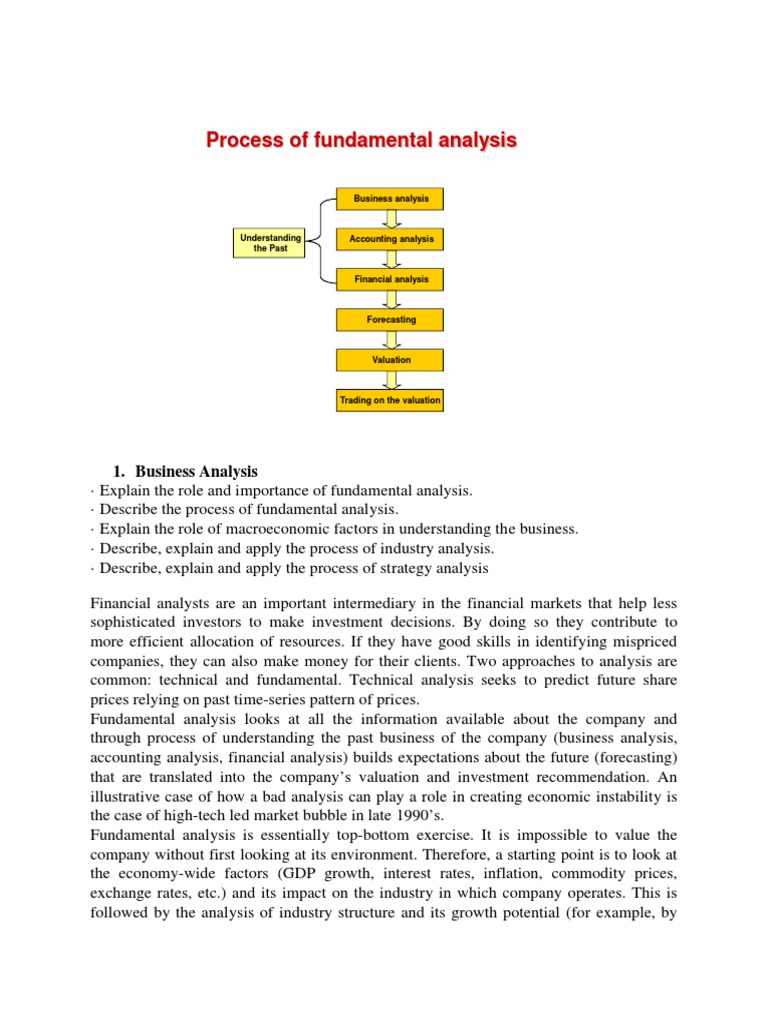 Process of fundamental analysis

Understanding the Past

Business analysis

Accounting analysis

Financial analysis

Forecasting

Valuation

Trading on the valuation

1. Business Analysis

· Explain the role and importance of fundamental analysis.
· Describe the process of fundamental analysis.
· Explain the role of macroeconomic factors in understanding the business.
· Describe, explain and apply the process of industry analysis.
· Describe, explain and apply the process of strategy analysis

Financial analysts are an important intermediary in the financial markets that help less sophisticated investors to make investment decisions. By doing so they contribute to more efficient allocation of resources. If they have good skills in identifying mispriced companies, they can also make money for their clients. Two approaches to analysis are common: technical and fundamental. Technical analysis seeks to predict future share prices relying on past time-series pattern of prices.
Fundamental analysis looks at all the information available about the company and through process of understanding the past business of the company (business analysis, accounting analysis, financial analysis) builds expectations about the future (forecasting) that are translated into the company's valuation and investment recommendation. An illustrative case of how a bad analysis can play a role in creating economic instability is the case of high-tech led market bubble in late 1990's.
Fundamental analysis is essentially top-bottom exercise. It is impossible to value the company without first looking at its environment. Therefore, a starting point is to look at the economy-wide factors (GDP growth, interest rates, inflation, commodity prices, exchange rates, etc.) and its impact on the industry in which company operates. This is followed by the analysis of industry structure and its growth potential (for example, by